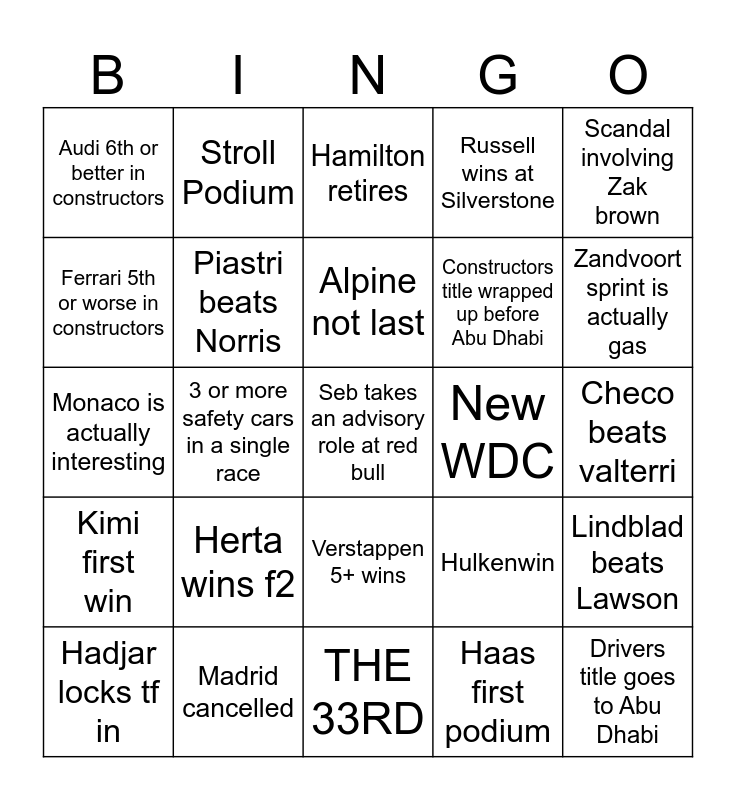 | B | I | N | G | O |
|---|---|---|---|---|
| Audi 6th or better in constructors | Stroll Podium | Hamilton retires | Russell wins at Silverstone | Scandal involving Zak brown |
| Ferrari 5th or worse in constructors | Piastri beats Norris | Alpine not last | Constructors title wrapped up before Abu Dhabi | Zandvoort sprint is actually gas |
| Monaco is actually interesting | 3 or more safety cars in a single race | Seb takes an advisory role at red bull | New WDC | Checo beats valterri |
| Kimi first win | Herta wins f2 | Verstappen 5+ wins | Hulkenwin | Lindblad beats Lawson |
| Hadjar locks tf in | Madrid cancelled | THE 33RD | Haas first podium | Drivers title goes to Abu Dhabi |